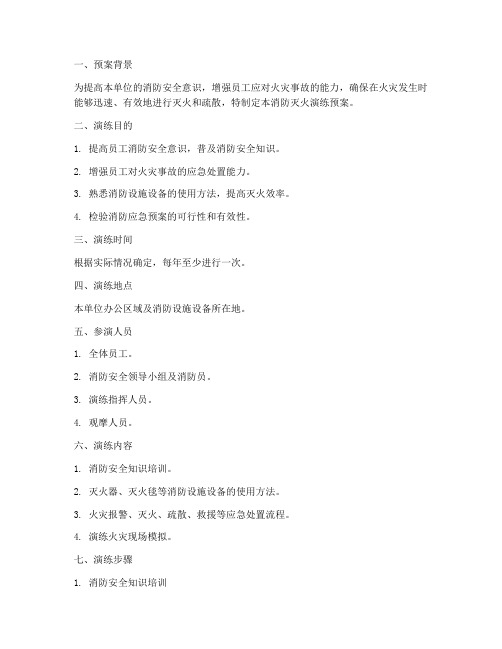 一、预案背景

为提高本单位的消防安全意识，增强员工应对火灾事故的能力，确保在火灾发生时能够迅速、有效地进行灭火和疏散，特制定本消防灭火演练预案。

二、演练目的

1. 提高员工消防安全意识，普及消防安全知识。

2. 增强员工对火灾事故的应急处置能力。

3. 熟悉消防设施设备的使用方法，提高灭火效率。

4. 检验消防应急预案的可行性和有效性。

三、演练时间

根据实际情况确定，每年至少进行一次。

四、演练地点

本单位办公区域及消防设施设备所在地。

五、参演人员

1. 全体员工。

2. 消防安全领导小组及消防员。

3. 演练指挥人员。

4. 观摩人员。

六、演练内容

1. 消防安全知识培训。

2. 灭火器、灭火毯等消防设施设备的使用方法。

3. 火灾报警、灭火、疏散、救援等应急处置流程。

4. 演练火灾现场模拟。

七、演练步骤

1. 消防安全知识培训